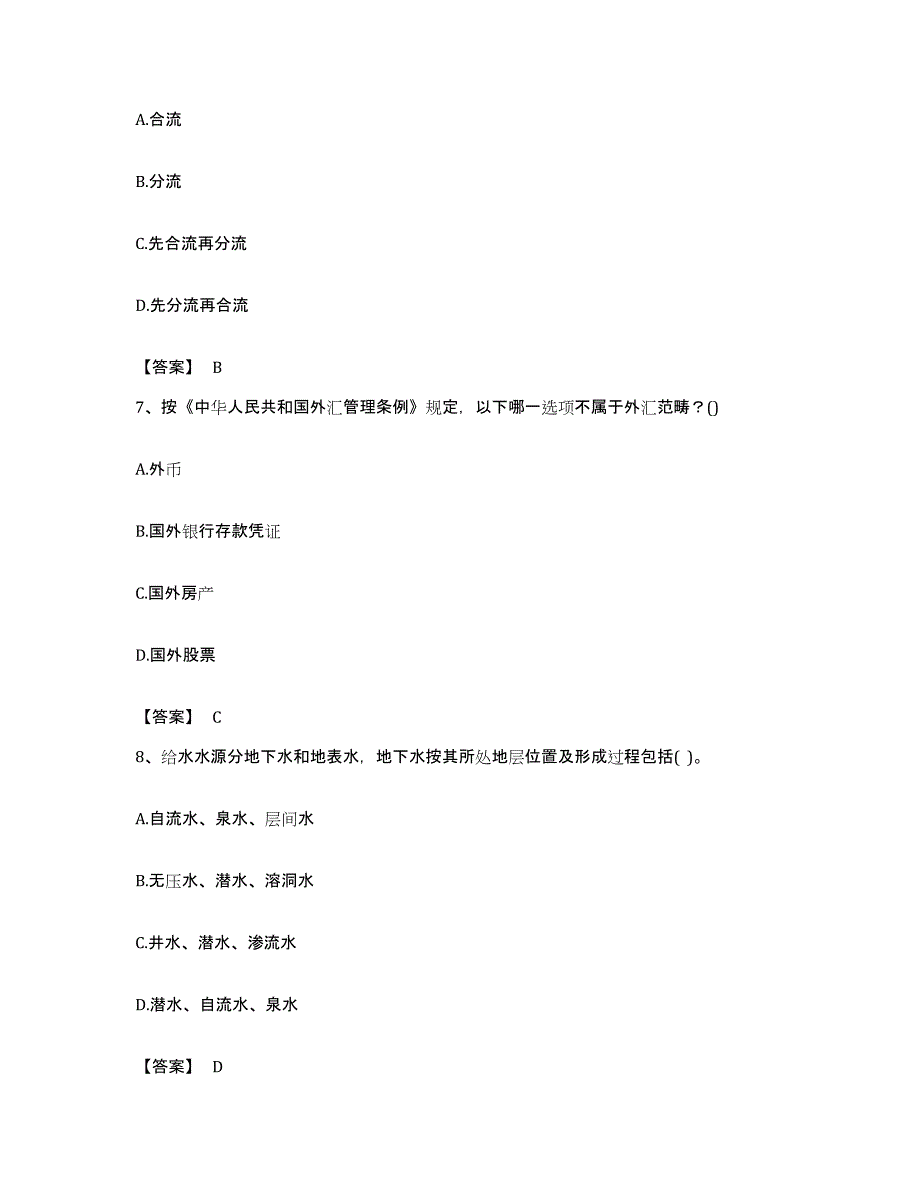 A.合流

B.分流

C.先合流再分流

D.先分流再合流

【答案】 B

7、按《中华人民共和国外汇管理条例》规定，以下哪一选项不属于外汇范畴？()

A.外币

B.国外银行存款凭证

C.国外房产

D.国外股票

【答案】 C

8、给水水源分地下水和地表水，地下水按其所处地层位置及形成过程包括( )。

A.自流水、泉水、层间水

B.无压水、潜水、溶洞水

C.井水、潜水、渗流水

D.潜水、自流水、泉水

【答案】 D